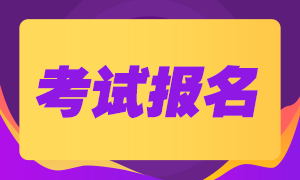 考试报名